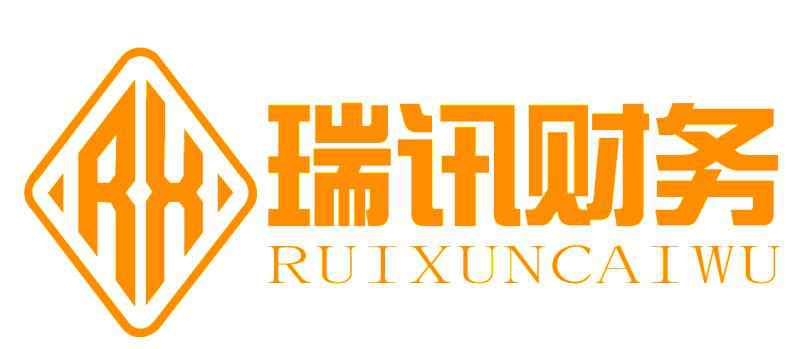 RX
瑞讯财务
RUIXUNCAIWU